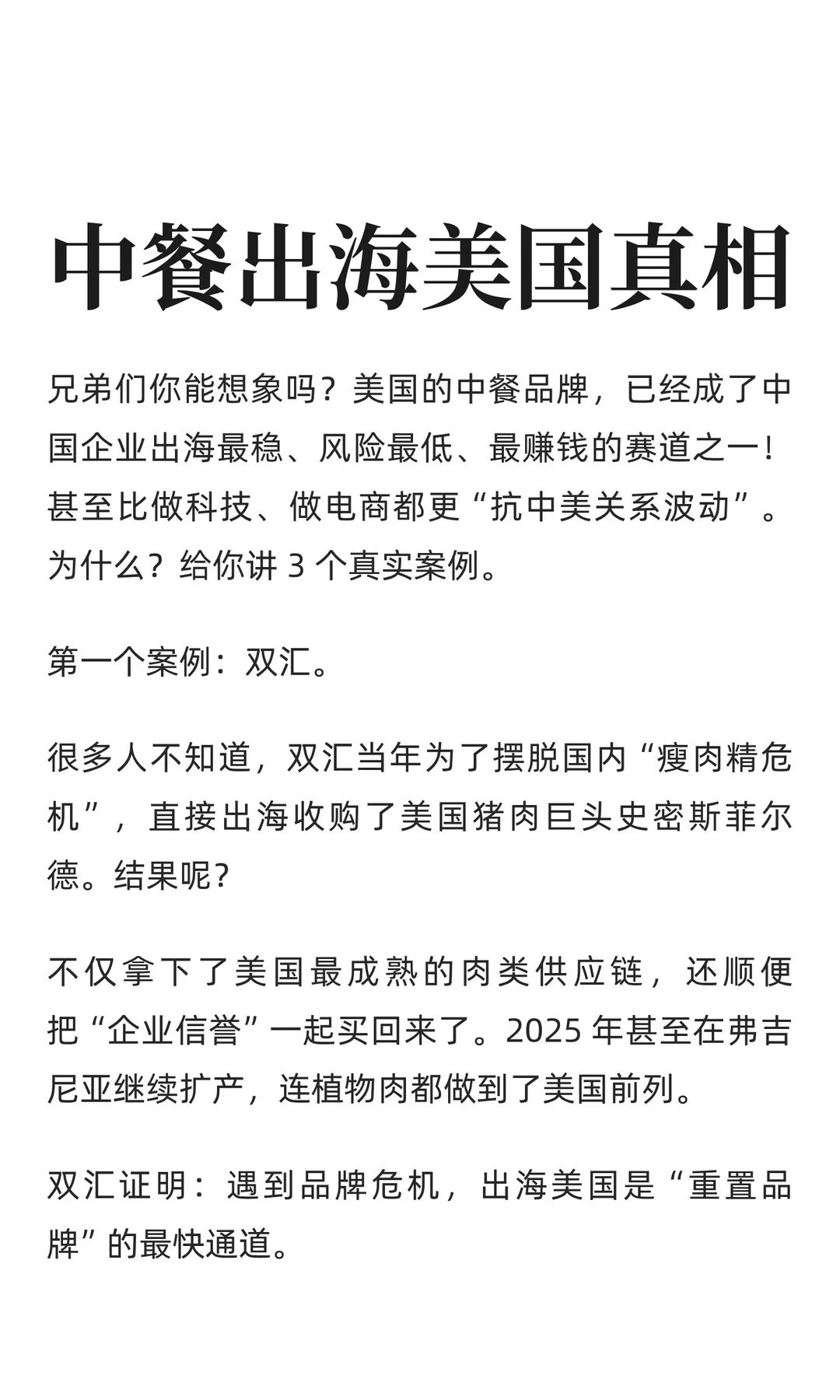 中餐出海美国真相

兄弟们你能想象吗？美国的中餐品牌，已经成了中国企业出海最稳、风险最低、最赚钱的赛道之一！甚至比做科技、做电商都更“抗中美关系波动”。为什么？给你讲 3 个真实案例。

第一个案例：双汇。

很多人不知道，双汇当年为了摆脱国内“瘦肉精危机”，直接出海收购了美国猪肉巨头史密斯菲尔德。结果呢?

不仅拿下了美国最成熟的肉类供应链，还顺便把“企业信誉”一起买回来了。2025 年甚至在弗吉尼亚继续扩产，连植物肉都做到了美国前列。

双汇证明：遇到品牌危机，出海美国是“重置品牌”的最快通道。